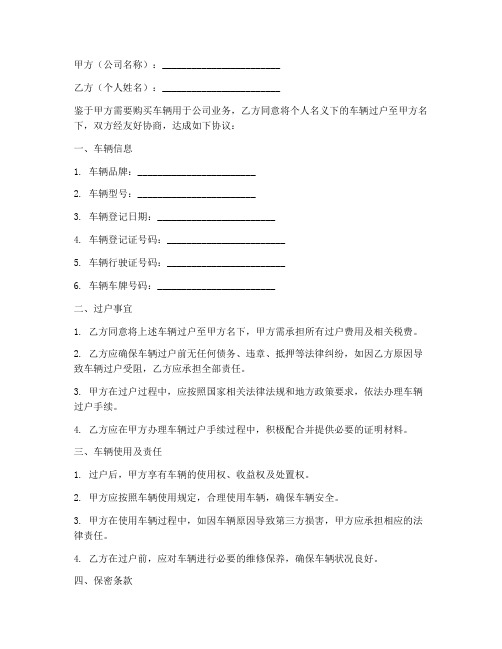 甲方（公司名称）：________________________

乙方（个人姓名）：________________________

鉴于甲方需要购买车辆用于公司业务，乙方同意将个人名义下的车辆过户至甲方名下，双方经友好协商，达成如下协议：

一、车辆信息

1. 车辆品牌：________________________

2. 车辆型号：________________________

3. 车辆登记日期：________________________

4. 车辆登记证号码：________________________

5. 车辆行驶证号码：________________________

6. 车辆车牌号码：________________________

二、过户事宜

1. 乙方同意将上述车辆过户至甲方名下，甲方需承担所有过户费用及相关税费。

2. 乙方应确保车辆过户前无任何债务、违章、抵押等法律纠纷，如因乙方原因导致车辆过户受阻，乙方应承担全部责任。

3. 甲方在过户过程中，应按照国家相关法律法规和地方政策要求，依法办理车辆过户手续。

4. 乙方应在甲方办理车辆过户手续过程中，积极配合并提供必要的证明材料。

三、车辆使用及责任

1. 过户后，甲方享有车辆的使用权、收益权及处置权。

2. 甲方应按照车辆使用规定，合理使用车辆，确保车辆安全。

3. 甲方在使用车辆过程中，如因车辆原因导致第三方损害，甲方应承担相应的法律责任。

4. 乙方在过户前，应对车辆进行必要的维修保养，确保车辆状况良好。

四、保密条款